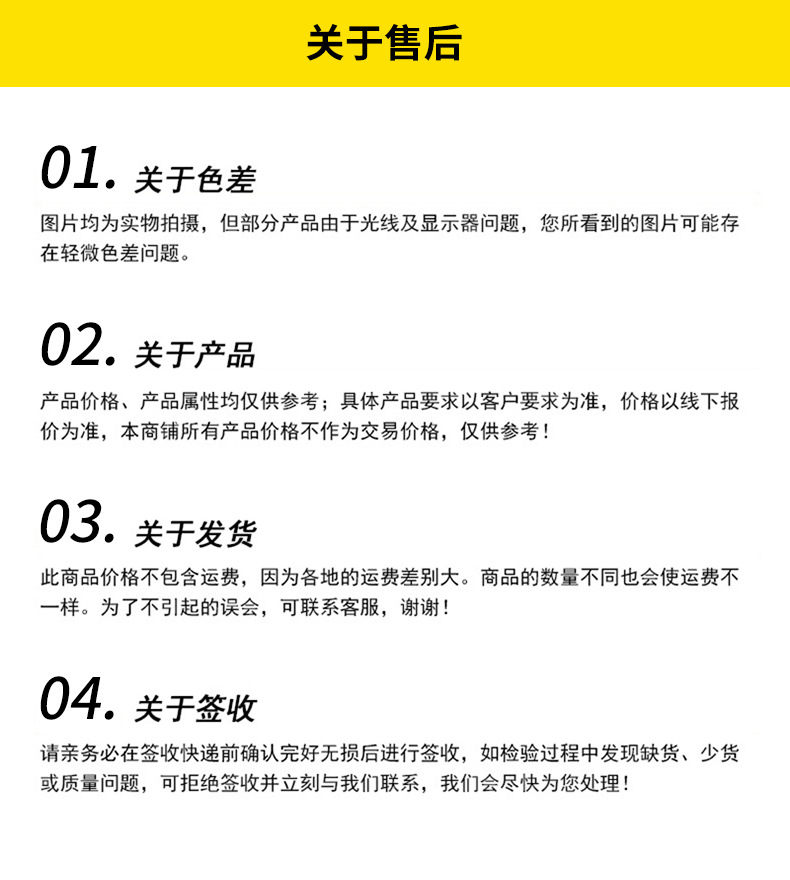 关于售后

01.关于色差

图片均为实物拍摄，但部分产品由于光线及显示器问题，您所看到的图片可能存在轻微色差问题。

02.关于产品

产品价格、产品属性均仅供参考；具体产品要求以客户要求为准，价格以线下报价为准，本商铺所有产品价格不作为交易价格，仅供参考！

03.关于发货

此商品价格不包含运费，因为各地的运费差别大。商品的数量不同也会使运费不一样。为了不引起的误会，可联系客服，谢谢！

04.关于签收

请亲务必在签收快递前确认完好无损后进行签收，如检验过程中发现缺货、少货或质量问题，可拒绝签收并立刻与我们联系，我们会尽快为您处理！